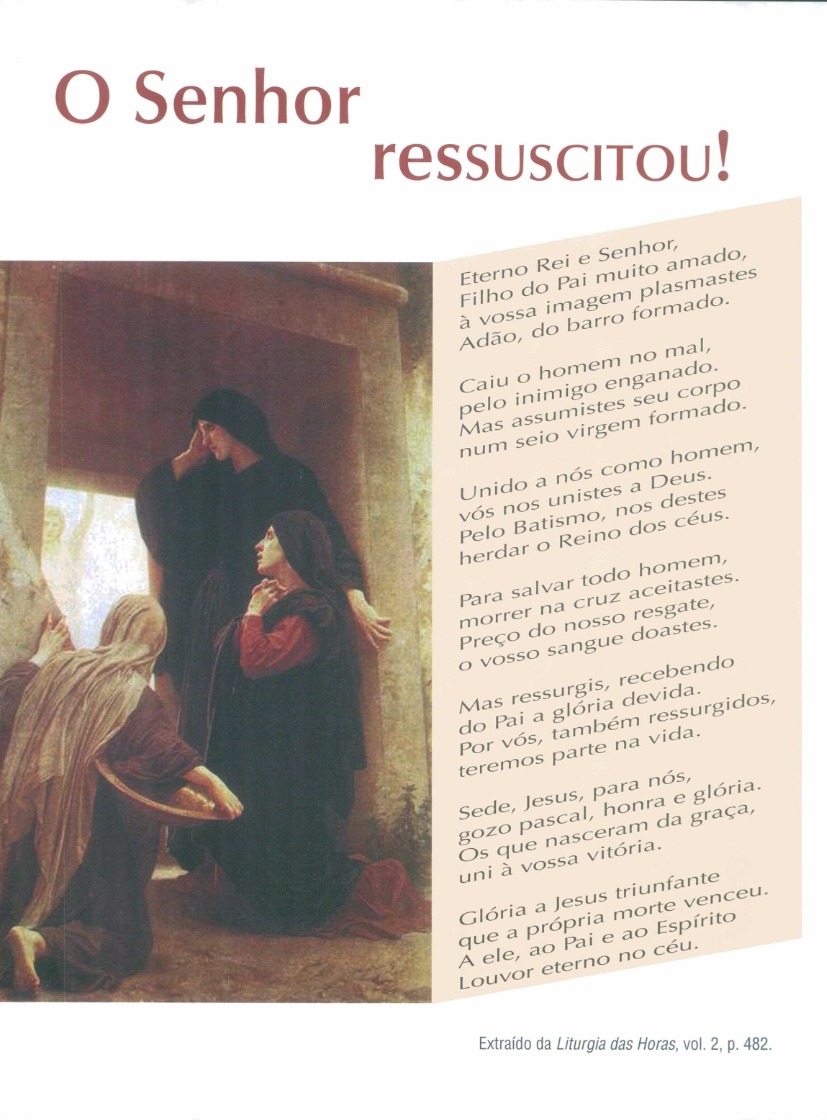 O Senhor ressuscitou!

Eterno Rei e Senhor,
Filho do Pai muito amado,
à vossa imagem plasmastes
Adão, do barro formado.

Caiu o homem no mal,
pelo inimigo enganado.
Mas assumistes seu corpo
num seio virgem formado.

Unido a nós como homem,
vós nos unistes a Deus.
Pelo Batismo, nos destes
herdar o Reino dos céus.

Para salvar todo homem,
morrer na cruz aceitastes.
Preço do nosso resgate,
o vosso sangue doastes.

Mas ressurgis, recebendo
do Pai a glória devida.
Por vós, também ressurgidos,
teremos parte na vida.

Sede, Jesus, para nós,
gozo pascal, honra e glória.
Os que nasceram da graça,
uni à vossa vitória.

Glória a Jesus triunfante
que a própria morte venceu.
A ele, ao Pai e ao Espírito
Louvor eterno no céu.

Extraído da Liturgia das Horas, vol. 2, p. 482.